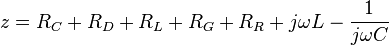 $z = R_C + R_D + R_L + R_G + R_R + j\omega L - \frac{1}{j\omega C}$